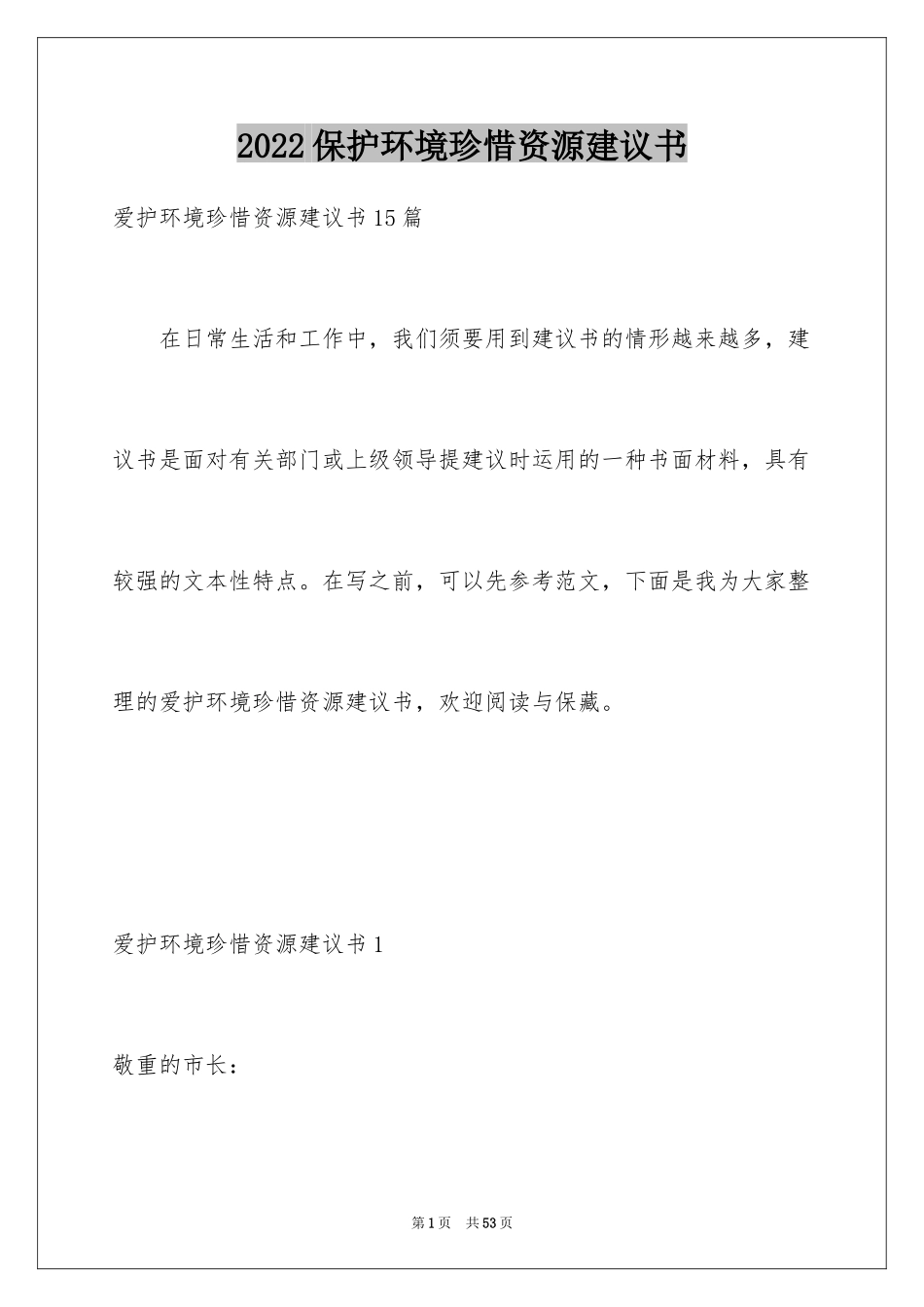 2022保护环境珍惜资源建议书

爱护环境珍惜资源建议书15篇

在日常生活和工作中，我们须要用到建议书的情形越来越多，建议书是面对有关部门或上级领导提建议时运用的一种书面材料，具有较强的文本性特点。在写之前，可以先参考范文，下面是我为大家整理的爱护环境珍惜资源建议书，欢迎阅读与保藏。

爱护环境珍惜资源建议书1

敬重的市长：

第1页 共53页